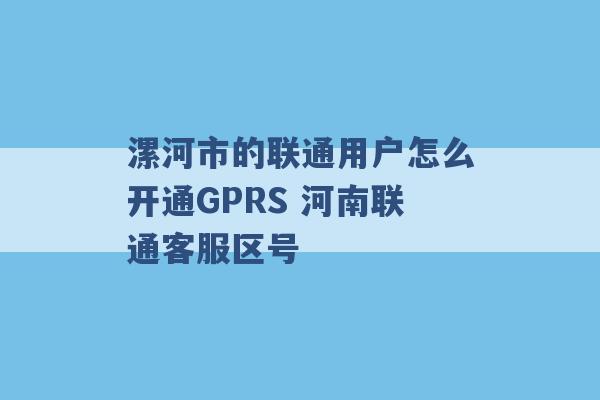 漯河市的联通用户怎么开通GPRS 河南联通客服区号